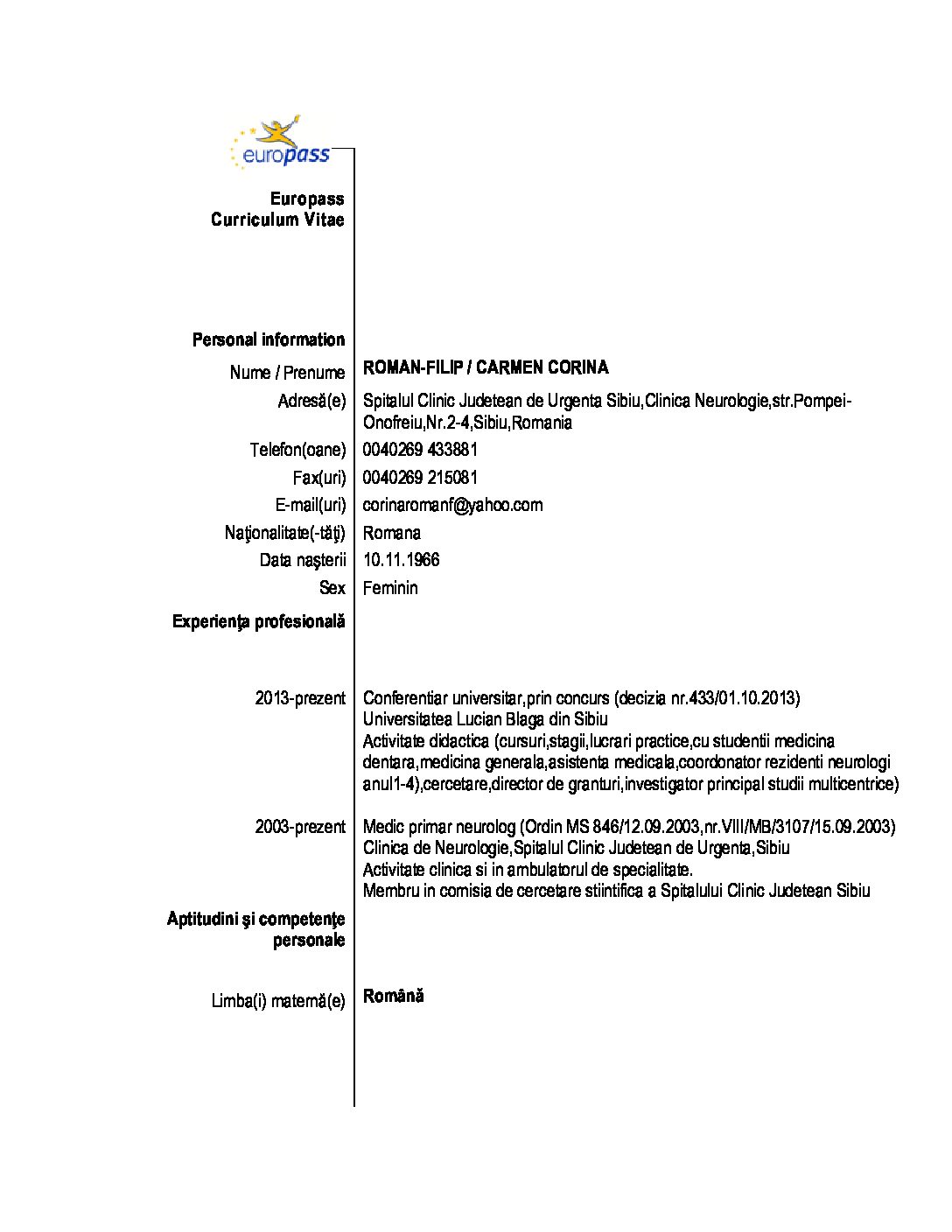 europass

Europass Curriculum Vitae

Personal information

Nume / Prenume ROMAN-FILIP / CARMEN CORINA

Adresă(e) Spitalul Clinic Judetean de Urgenta Sibiu,Clinica Neurologie,str.Pompei-Onofreiu,Nr.2-4,Sibiu,Romania

Telefon(oane) 0040269 433881

Fax(uri) 0040269 215081

E-mail(uri) corinaromanf@yahoo.com

Naţionalitate(-tăţi) Romana

Data naşterii 10.11.1966

Sex Feminin

Experienţa profesională

2013-prezent Conferentiar universitar,prin concurs (decizia nr.433/01.10.2013)
Universitatea Lucian Blaga din Sibiu
Activitate didactica (cursuri,stagii,lucrari practice,cu studentii medicina dentara,medicina generala,asistenta medicala,coordonator rezidenti neurologi anul1-4),cercetare,director de granturi,investigator principal studii multicentrice)

2003-prezent Medic primar neurolog (Ordin MS 846/12.09.2003,nr.VIII/MB/3107/15.09.2003)
Clinica de Neurologie,Spitalul Clinic Judetean de Urgenta,Sibiu
Activitate clinica si in ambulatorul de specialitate.
Membru in comisia de cercetare stiintifica a Spitalului Clinic Judetean Sibiu

Aptitudini şi competenţe personale

Limba(i) maternă(e) Română